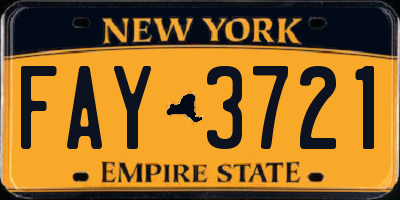 NEW YORK

FAY 3721

EMPIRE STATE